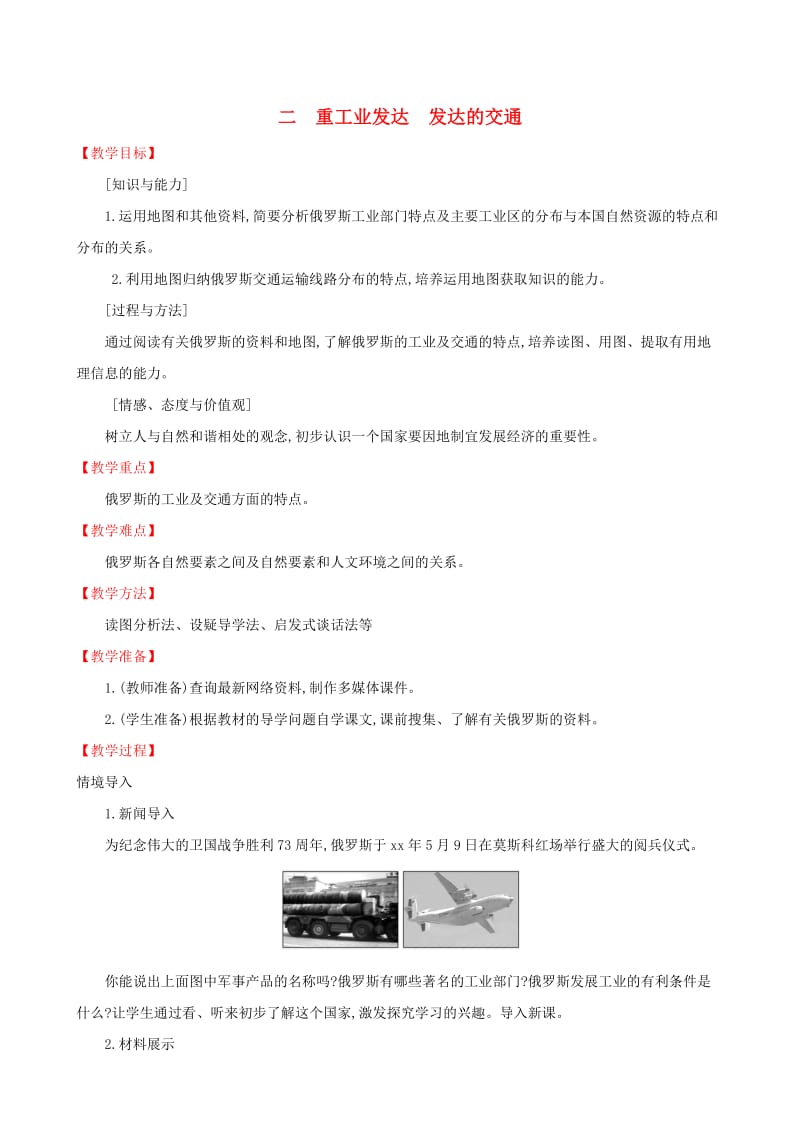 二　重工业发达　发达的交通

【教学目标】

[知识与能力]

1.运用地图和其他资料,简要分析俄罗斯工业部门特点及主要工业区的分布与本国自然资源的特点和分布的关系。

2.利用地图归纳俄罗斯交通运输线路分布的特点,培养运用地图获取知识的能力。

[过程与方法]

通过阅读有关俄罗斯的资料和地图,了解俄罗斯的工业及交通的特点,培养读图、用图、提取有用地理信息的能力。

[情感、态度与价值观]

树立人与自然和谐相处的观念,初步认识一个国家要因地制宜发展经济的重要性。

【教学重点】

俄罗斯的工业及交通方面的特点。

【教学难点】

俄罗斯各自然要素之间及自然要素和人文环境之间的关系。

【教学方法】

读图分析法、设疑导学法、启发式谈话法等

【教学准备】

1.(教师准备)查询最新网络资料,制作多媒体课件。

2.(学生准备)根据教材的导学问题自学课文,课前搜集、了解有关俄罗斯的资料。

【教学过程】

情境导入

1.新闻导入

为纪念伟大的卫国战争胜利73周年,俄罗斯于xx年5月9日在莫斯科红场举行盛大的阅兵仪式。

你能说出上面图中军事产品的名称吗?俄罗斯有哪些著名的工业部门?俄罗斯发展工业的有利条件是什么?让学生通过看、听来初步了解这个国家,激发探究学习的兴趣。导入新课。

2.材料展示